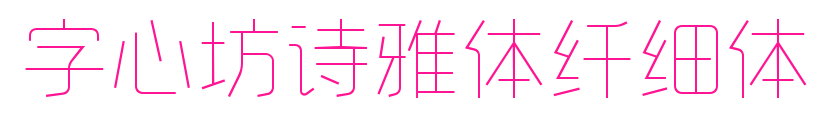 字心坊诗雅体纤细体